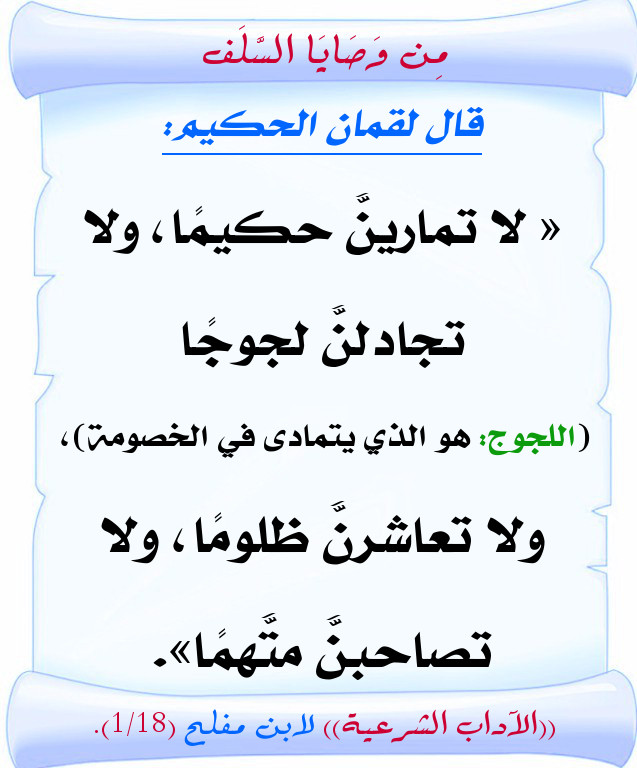 مِن وَصَايَا السَّلَف

قال لقمان الحكيم:

« لا تمارينَّ حكيمًا، ولا تجادلنَّ لجوجًا

(اللجوج: هو الذي يتمادى في الخصومة)،

ولا تعاشرنَّ ظلومًا، ولا تصاحبنَّ متَّهمًا».

((الآداب الشرعية)) لابن مفلح (1/18).